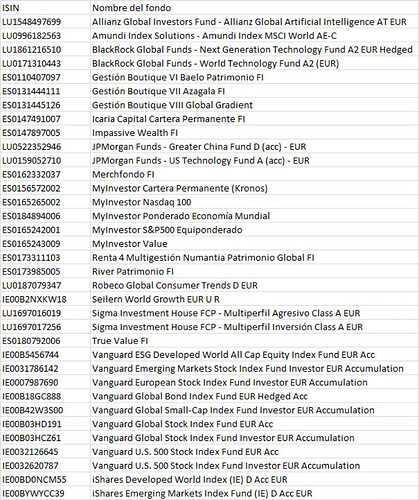 | ISIN | Nombre del fondo |
|---|---|
| LU1548497699 | Allianz Global Investors Fund - Allianz Global Artificial Intelligence AT EUR |
| LU0996182563 | Amundi Index Solutions - Amundi Index MSCI World AE-C |
| LU1861216510 | BlackRock Global Funds - Next Generation Technology Fund A2 EUR Hedged |
| LU0171310443 | BlackRock Global Funds - World Technology Fund A2 (EUR) |
| ES0110407097 | Gestión Boutique VI Baelo Patrimonio FI |
| ES0131444111 | Gestión Boutique VII Azagala FI |
| ES0131445126 | Gestión Boutique VIII Global Gradient |
| ES0147491007 | Icaria Capital Cartera Permanente FI |
| ES0147897005 | Impassive Wealth FI |
| LU0522352946 | JPMorgan Funds - Greater China Fund D (acc) - EUR |
| LU0159052710 | JPMorgan Funds - US Technology Fund A (acc) - EUR |
| ES0162332037 | Merchfondo FI |
| ES0156572002 | MyInvestor Cartera Permanente (Kronos) |
| ES0165265002 | MyInvestor Nasdaq 100 |
| ES0184894006 | MyInvestor Ponderado Economía Mundial |
| ES0165242001 | MyInvestor S&P500 Equiponderado |
| ES0165243009 | MyInvestor Value |
| ES0173311103 | Renta 4 Multigestión Numantia Patrimonio Global FI |
| ES0173985005 | River Patrimonio FI |
| LU0187079347 | Robeco Global Consumer Trends D EUR |
| IE00B2NXKW18 | Seilern World Growth EUR U R |
| LU1697016019 | Sigma Investment House FCP - Multiperfil Agresivo Class A EUR |
| LU1697017256 | Sigma Investment House FCP - Multiperfil Inversión Class A EUR |
| ES0180792006 | True Value FI |
| IE00B5456744 | Vanguard ESG Developed World All Cap Equity Index Fund EUR Acc |
| IE0031786142 | Vanguard Emerging Markets Stock Index Fund Investor EUR Accumulation |
| IE0007987690 | Vanguard European Stock Index Fund Investor EUR Accumulation |
| IE00B18GC888 | Vanguard Global Bond Index Fund EUR Hedged Acc |
| IE00B42W3S00 | Vanguard Global Small-Cap Index Fund Investor EUR Accumulation |
| IE00B03HD191 | Vanguard Global Stock Index Fund EUR Acc |
| IE00B03HCZ61 | Vanguard Global Stock Index Fund Investor EUR Accumulation |
| IE0032126645 | Vanguard U.S. 500 Stock Index Fund EUR Acc |
| IE0032620787 | Vanguard U.S. 500 Stock Index Fund Investor EUR Accumulation |
| IE00BD0NCM55 | iShares Developed World Index (IE) D Acc EUR |
| IE00BYWYCC39 | iShares Emerging Markets Index Fund (IE) D Acc EUR |